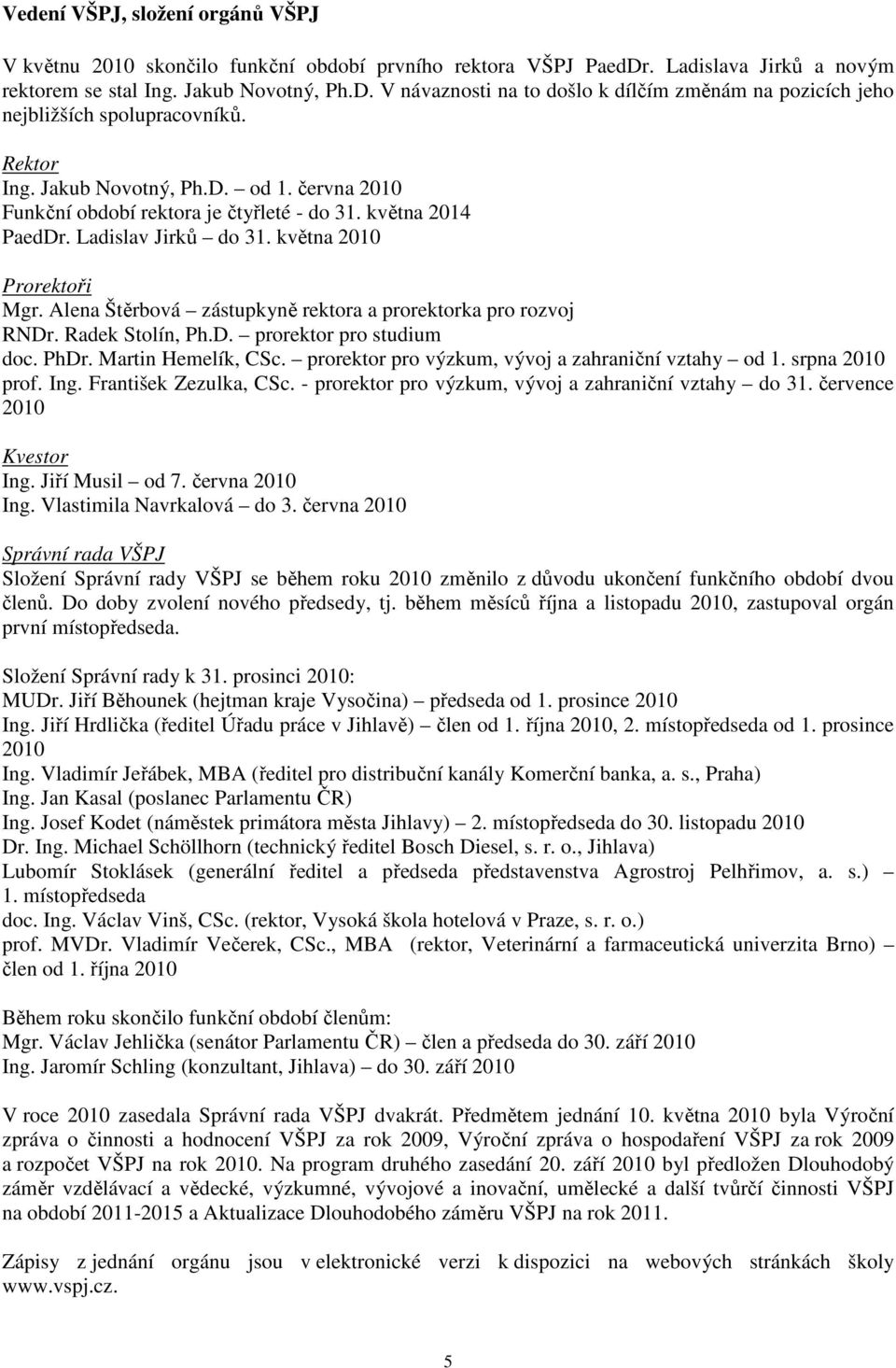 Vedení VŠPJ, složení orgánů VŠPJ

V květnu 2010 skončilo funkční období prvního rektora VŠPJ PaedDr. Ladislava Jirků a novým rektorem se stal Ing. Jakub Novotný, Ph.D. V návaznosti na to došlo k dílčím změnám na pozicích jeho nejbližších spolupracovníků.

Rektor
Ing. Jakub Novotný, Ph.D. – od 1. června 2010
Funkční období rektora je čtyřleté - do 31. května 2014
PaedDr. Ladislav Jirků – do 31. května 2010

Prorektoři
Mgr. Alena Štěrbová – zástupkyně rektora a prorektorka pro rozvoj
RNDr. Radek Stolín, Ph.D. – prorektor pro studium
doc. PhDr. Martin Hemelík, CSc. – prorektor pro výzkum, vývoj a zahraniční vztahy – od 1. srpna 2010
prof. Ing. František Zezulka, CSc. - prorektor pro výzkum, vývoj a zahraniční vztahy – do 31. července 2010

Kvestor
Ing. Jiří Musil – od 7. června 2010
Ing. Vlastimila Navrkalová – do 3. června 2010

Správní rada VŠPJ
Složení Správní rady VŠPJ se během roku 2010 změnilo z důvodu ukončení funkčního období dvou členů. Do doby zvolení nového předsedy, tj. během měsíců října a listopadu 2010, zastupoval orgán první místopředseda.

Složení Správní rady k 31. prosinci 2010:
MUDr. Jiří Běhounek (hejtman kraje Vysočina) – předseda od 1. prosince 2010
Ing. Jiří Hrdlička (ředitel Úřadu práce v Jihlavě) – člen od 1. října 2010, 2. místopředseda od 1. prosince 2010
Ing. Vladimír Jeřábek, MBA (ředitel pro distribuční kanály Komerční banka, a. s., Praha)
Ing. Jan Kasal (poslanec Parlamentu ČR)
Ing. Josef Kodet (náměstek primátora města Jihlavy) – 2. místopředseda do 30. listopadu 2010
Dr. Ing. Michael Schöllhorn (technický ředitel Bosch Diesel, s. r. o., Jihlava)
Lubomír Stoklásek (generální ředitel a předseda představenstva Agrostroj Pelhřimov, a. s.) – 1. místopředseda
doc. Ing. Václav Vinš, CSc. (rektor, Vysoká škola hotelová v Praze, s. r. o.)
prof. MVDr. Vladimír Večerek, CSc., MBA (rektor, Veterinární a farmaceutická univerzita Brno) – člen od 1. října 2010

Během roku skončilo funkční období členům:
Mgr. Václav Jehlička (senátor Parlamentu ČR) – člen a předseda do 30. září 2010
Ing. Jaromír Schling (konzultant, Jihlava) – do 30. září 2010

V roce 2010 zasedala Správní rada VŠPJ dvakrát. Předmětem jednání 10. května 2010 byla Výroční zpráva o činnosti a hodnocení VŠPJ za rok 2009, Výroční zpráva o hospodaření VŠPJ za rok 2009 a rozpočet VŠPJ na rok 2010. Na program druhého zasedání 20. září 2010 byl předložen Dlouhodobý záměr vzdělávací a vědecké, výzkumné, vývojové a inovační, umělecké a další tvůrčí činnosti VŠPJ na období 2011-2015 a Aktualizace Dlouhodobého záměru VŠPJ na rok 2011.

Zápisy z jednání orgánu jsou v elektronické verzi k dispozici na webových stránkách školy www.vspj.cz.

5